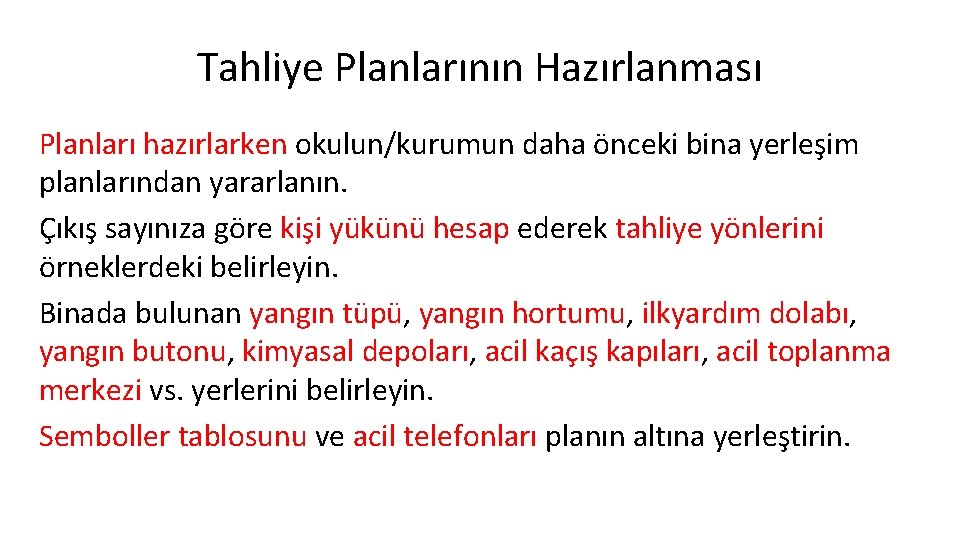 Tahliye Planlarının Hazırlanması

Planları hazırlarken okulun/kurumun daha önceki bina yerleşim planlarından yararlanın.

Çıkış sayınıza göre kişi yükünü hesap ederek tahliye yönlerini örneklerdeki belirleyin.

Binada bulunan yangın tüpü, yangın hortumu, ilkyardım dolabı, yangın butonu, kimyasal depoları, acil kaçış kapıları, acil toplanma merkezi vs. yerlerini belirleyin.

Semboller tablosunu ve acil telefonları planın altına yerleştirin.